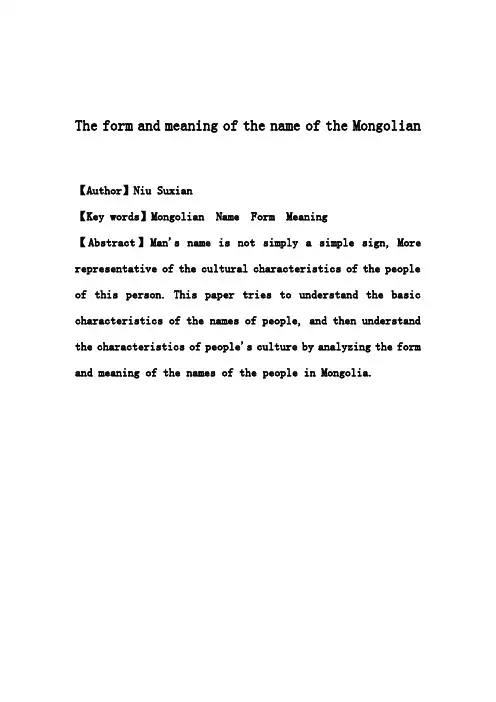 The form and meaning of the name of the Mongolian

【Author】Niu Suxian

【Key words】Mongolian Name Form Meaning

【Abstract】Man's name is not simply a simple sign, More representative of the cultural characteristics of the people of this person. This paper tries to understand the basic characteristics of the names of people, and then understand the characteristics of people's culture by analyzing the form and meaning of the names of the people in Mongolia.